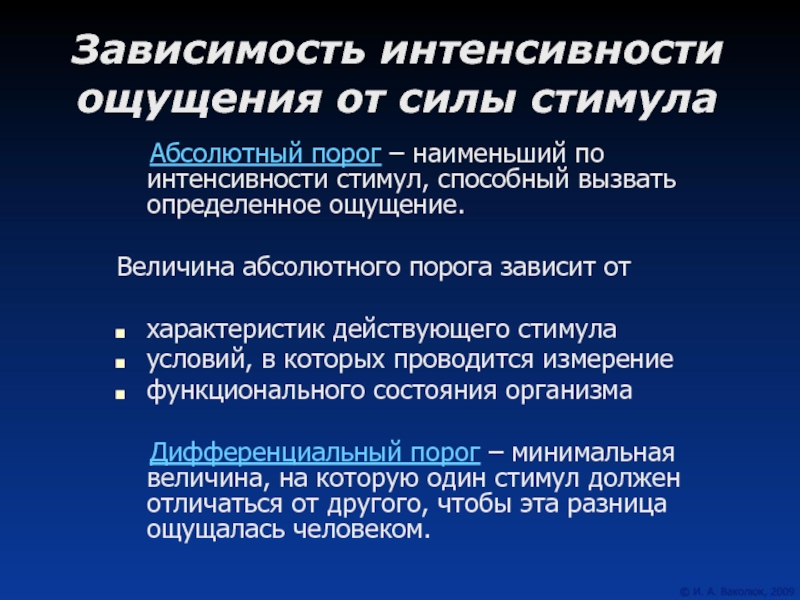 Зависимость интенсивности ощущения от силы стимула

Абсолютный порог – наименьший по интенсивности стимул, способный вызвать определенное ощущение.

Величина абсолютного порога зависит от

- характеристик действующего стимула
- условий, в которых проводится измерение
- функционального состояния организма

Дифференциальный порог – минимальная величина, на которую один стимул должен отличаться от другого, чтобы эта разница ощущалась человеком.

© И. А. Ваколюк, 2009